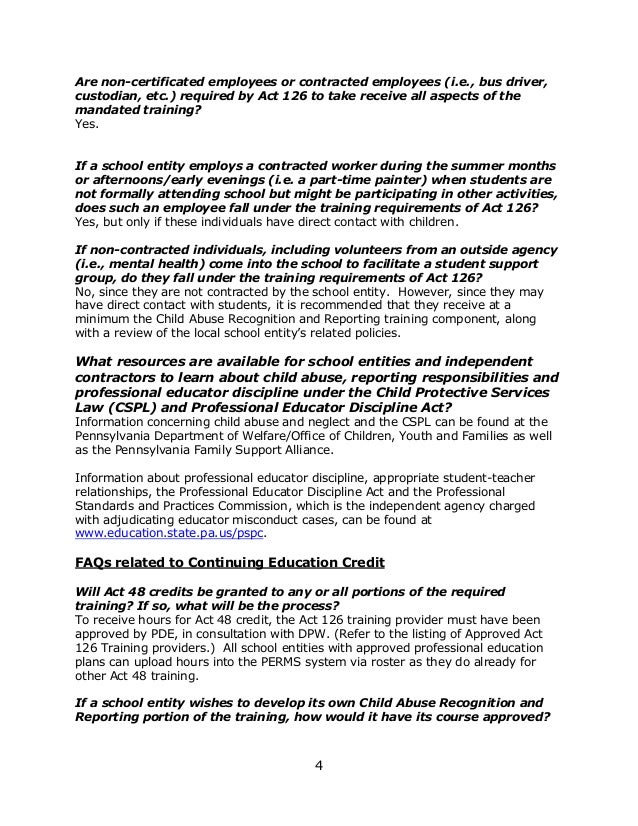 Are non-certificated employees or contracted employees (i.e., bus driver, custodian, etc.) required by Act 126 to take receive all aspects of the mandated training?
Yes.

If a school entity employs a contracted worker during the summer months or afternoons/early evenings (i.e. a part-time painter) when students are not formally attending school but might be participating in other activities, does such an employee fall under the training requirements of Act 126?
Yes, but only if these individuals have direct contact with children.

If non-contracted individuals, including volunteers from an outside agency (i.e., mental health) come into the school to facilitate a student support group, do they fall under the training requirements of Act 126?
No, since they are not contracted by the school entity. However, since they may have direct contact with students, it is recommended that they receive at a minimum the Child Abuse Recognition and Reporting training component, along with a review of the local school entity's related policies.

What resources are available for school entities and independent contractors to learn about child abuse, reporting responsibilities and professional educator discipline under the Child Protective Services Law (CSPL) and Professional Educator Discipline Act?
Information concerning child abuse and neglect and the CSPL can be found at the Pennsylvania Department of Welfare/Office of Children, Youth and Families as well as the Pennsylvania Family Support Alliance.

Information about professional educator discipline, appropriate student-teacher relationships, the Professional Educator Discipline Act and the Professional Standards and Practices Commission, which is the independent agency charged with adjudicating educator misconduct cases, can be found at www.education.state.pa.us/pspc.

FAQs related to Continuing Education Credit

Will Act 48 credits be granted to any or all portions of the required training? If so, what will be the process?
To receive hours for Act 48 credit, the Act 126 training provider must have been approved by PDE, in consultation with DPW. (Refer to the listing of Approved Act 126 Training providers.) All school entities with approved professional education plans can upload hours into the PERMS system via roster as they do already for other Act 48 training.

If a school entity wishes to develop its own Child Abuse Recognition and Reporting portion of the training, how would it have its course approved?

4